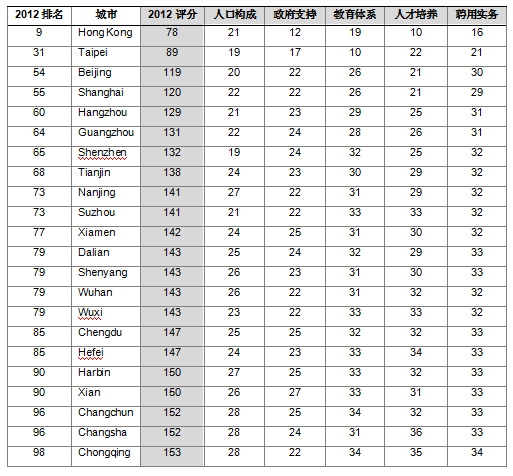 | 2012 排名 | 城市 | 2012 评分 | 人口构成 | 政府支持 | 教育体系 | 人才培养 | 聘用实务 |
|---|---|---|---|---|---|---|---|
| 9 | Hong Kong | 78 | 21 | 12 | 19 | 10 | 16 |
| 31 | Taipei | 89 | 19 | 17 | 10 | 22 | 21 |
| 54 | Beijing | 119 | 20 | 22 | 26 | 21 | 30 |
| 55 | Shanghai | 120 | 22 | 22 | 26 | 21 | 29 |
| 60 | Hangzhou | 129 | 21 | 23 | 29 | 25 | 31 |
| 64 | Guangzhou | 131 | 22 | 24 | 28 | 26 | 31 |
| 65 | Shenzhen | 132 | 19 | 24 | 32 | 25 | 32 |
| 68 | Tianjin | 138 | 24 | 23 | 30 | 29 | 32 |
| 73 | Nanjing | 141 | 27 | 22 | 31 | 29 | 32 |
| 73 | Suzhou | 141 | 21 | 22 | 33 | 33 | 32 |
| 77 | Xiamen | 142 | 24 | 25 | 31 | 30 | 32 |
| 79 | Dalian | 143 | 25 | 24 | 32 | 29 | 33 |
| 79 | Shenyang | 143 | 26 | 23 | 31 | 30 | 33 |
| 79 | Wuhan | 143 | 26 | 22 | 31 | 32 | 32 |
| 79 | Wuxi | 143 | 23 | 22 | 33 | 33 | 32 |
| 85 | Chengdu | 147 | 25 | 25 | 32 | 32 | 33 |
| 85 | Hefei | 147 | 24 | 23 | 33 | 34 | 33 |
| 90 | Harbin | 150 | 27 | 25 | 33 | 32 | 33 |
| 90 | Xian | 150 | 26 | 27 | 33 | 31 | 33 |
| 96 | Changchun | 152 | 28 | 25 | 34 | 32 | 33 |
| 96 | Changsha | 152 | 28 | 24 | 31 | 36 | 33 |
| 98 | Chongqing | 153 | 28 | 22 | 34 | 35 | 34 |